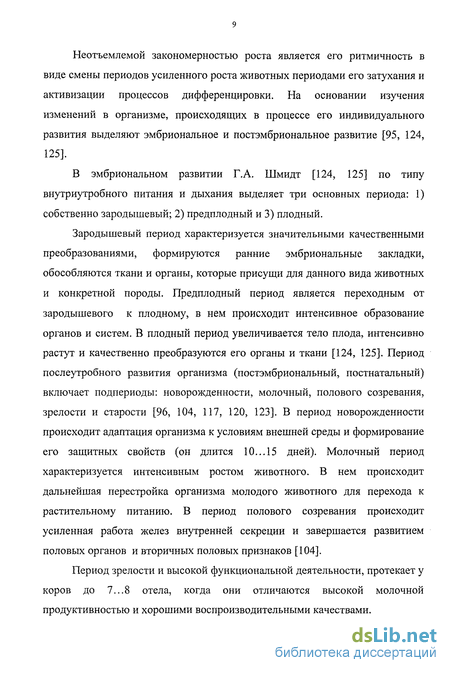 9

Неотъемлемой закономерностью роста является его ритмичность в виде смены периодов усиленного роста животных периодами его затухания и активизации процессов дифференцировки. На основании изучения изменений в организме, происходящих в процессе его индивидуального развития выделяют эмбриональное и постэмбриональное развитие [95, 124, 125].

В эмбриональном развитии Г.А. Шмидт [124, 125] по типу внутриутробного питания и дыхания выделяет три основных периода: 1) собственно зародышевый; 2) предплодный и 3) плодный.

Зародышевый период характеризуется значительными качественными преобразованиями, формируются ранние эмбриональные закладки, обособляются ткани и органы, которые присущи для данного вида животных и конкретной породы. Предплодный период является переходным от зародышевого к плодному, в нем происходит интенсивное образование органов и систем. В плодный период увеличивается тело плода, интенсивно растут и качественно преобразуются его органы и ткани [124, 125]. Период послеутробного развития организма (постэмбриональный, постнатальный) включает подпериоды: новорожденности, молочный, полового созревания, зрелости и старости [96, 104, 117, 120, 123]. В период новорожденности происходит адаптация организма к условиям внешней среды и формирование его защитных свойств (он длится 10…15 дней). Молочный период характеризуется интенсивным ростом животного. В нем происходит дальнейшая перестройка организма молодого животного для перехода к растительному питанию. В период полового созревания происходит усиленная работа желез внутренней секреции и завершается развитием половых органов и вторичных половых признаков [104].

Период зрелости и высокой функциональной деятельности, протекает у коров до 7…8 отела, когда они отличаются высокой молочной продуктивностью и хорошими воспроизводительными качествами.

dsLib.net
библиотека диссертаций